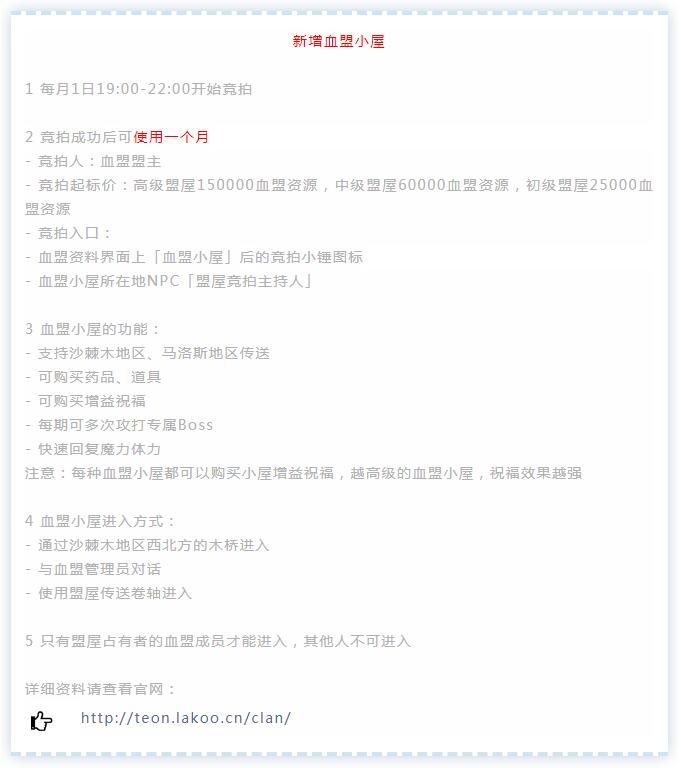 新增血盟小屋

1 每月1日19:00-22:00开始竞拍

2 竞拍成功后可使用一个月
- 竞拍人：血盟盟主
- 竞拍起标价：高级盟屋150000血盟资源，中级盟屋60000血盟资源，初级盟屋25000血盟资源
- 竞拍入口：
- 血盟资料界面上「血盟小屋」后的竞拍小锤图标
- 血盟小屋所在地NPC「盟屋竞拍主持人」

3 血盟小屋的功能：
- 支持沙棘木地区、马洛斯地区传送
- 可购买药品、道具
- 可购买增益祝福
- 每期可多次攻打专属Boss
- 快速回复魔力体力
注意：每种血盟小屋都可以购买小屋增益祝福，越高级的血盟小屋，祝福效果越强

4 血盟小屋进入方式：
- 通过沙棘木地区西北方的木桥进入
- 与血盟管理员对话
- 使用盟屋传送卷轴进入

5 只有盟屋占有者的血盟成员才能进入，其他人不可进入

详细资料请查看官网：
http://teon.lakoo.cn/clan/